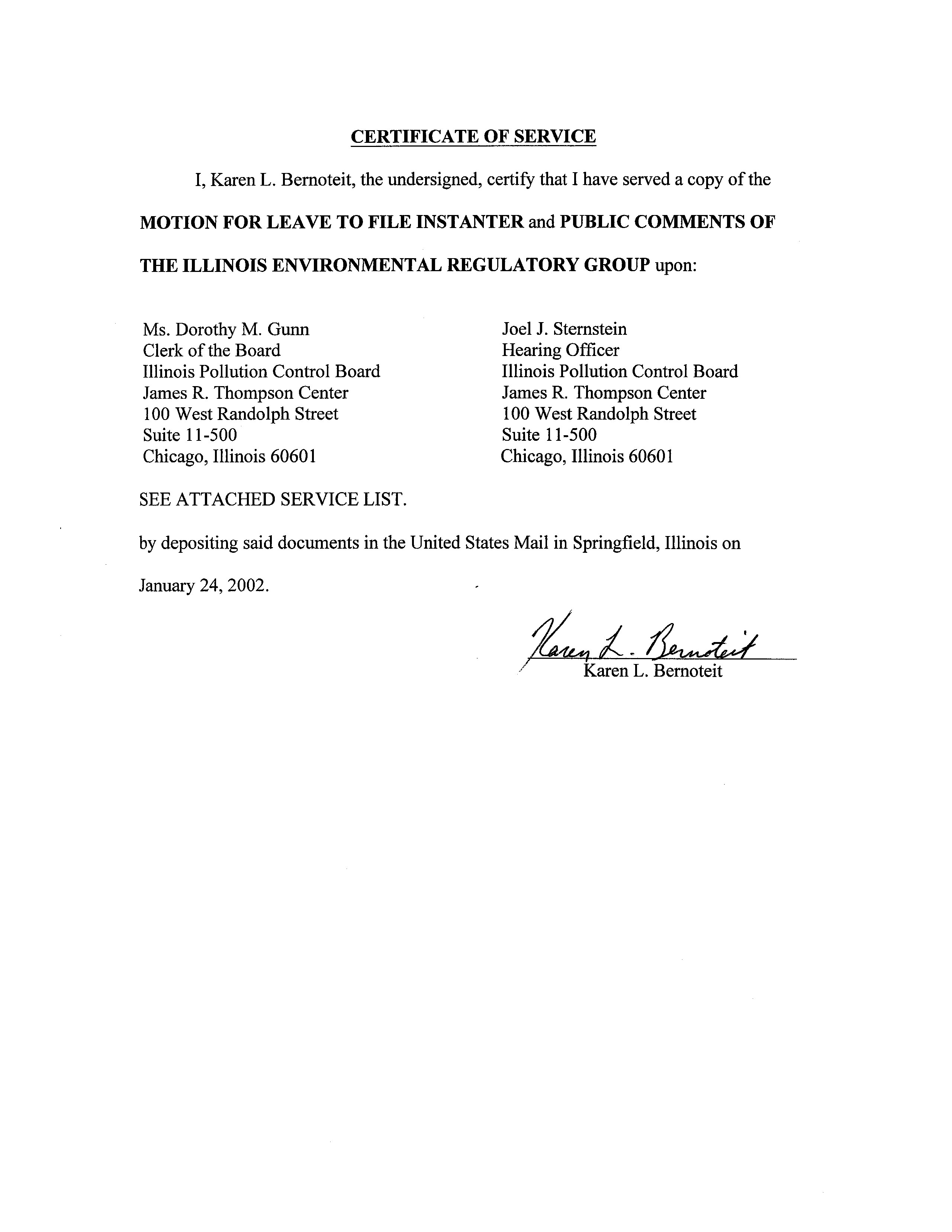 CERTIFICATE OF SERVICE

I, Karen L. Bernoteit, the undersigned, certify that I have served a copy of the MOTION FOR LEAVE TO FILE INSTANTER and PUBLIC COMMENTS OF THE ILLINOIS ENVIRONMENTAL REGULATORY GROUP upon:

Ms. Dorothy M. Gunn
Clerk of the Board
Illinois Pollution Control Board
James R. Thompson Center
100 West Randolph Street
Suite 11-500
Chicago, Illinois 60601

Joel J. Sternstein
Hearing Officer
Illinois Pollution Control Board
James R. Thompson Center
100 West Randolph Street
Suite 11-500
Chicago, Illinois 60601

SEE ATTACHED SERVICE LIST.

by depositing said documents in the United States Mail in Springfield, Illinois on January 24, 2002.

Karen L. Bernoteit
Karen L. Bernoteit